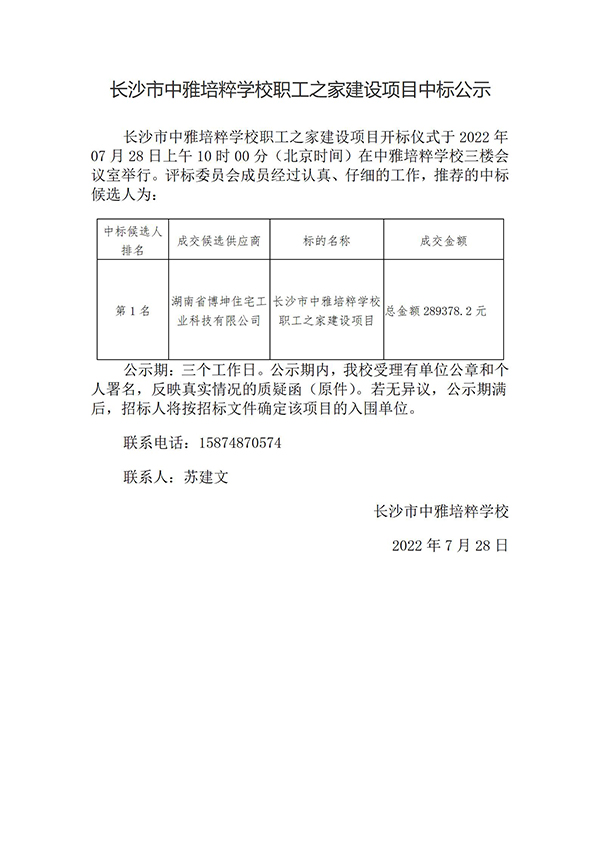 长沙市中雅培粹学校职工之家建设项目中标公示

长沙市中雅培粹学校职工之家建设项目开标仪式于 2022 年 07 月 28 日上午 10 时 00 分（北京时间）在中雅培粹学校三楼会议室举行。评标委员会成员经过认真、仔细的工作，推荐的中标候选人为：

| 中标候选人排名 | 成交候选供应商 | 标的名称 | 成交金额 |
|---|---|---|---|
| 第 1 名 | 湖南省博坤住宅工业科技有限公司 | 长沙市中雅培粹学校职工之家建设项目 | 总金额 289378.2 元 |

公示期：三个工作日。公示期内，我校受理有单位公章和个人署名，反映真实情况的质疑函（原件）。若无异议，公示期满后，招标人将按招标文件确定该项目的入围单位。

联系电话：15874870574

联系人：苏建文

长沙市中雅培粹学校

2022 年 7 月 28 日